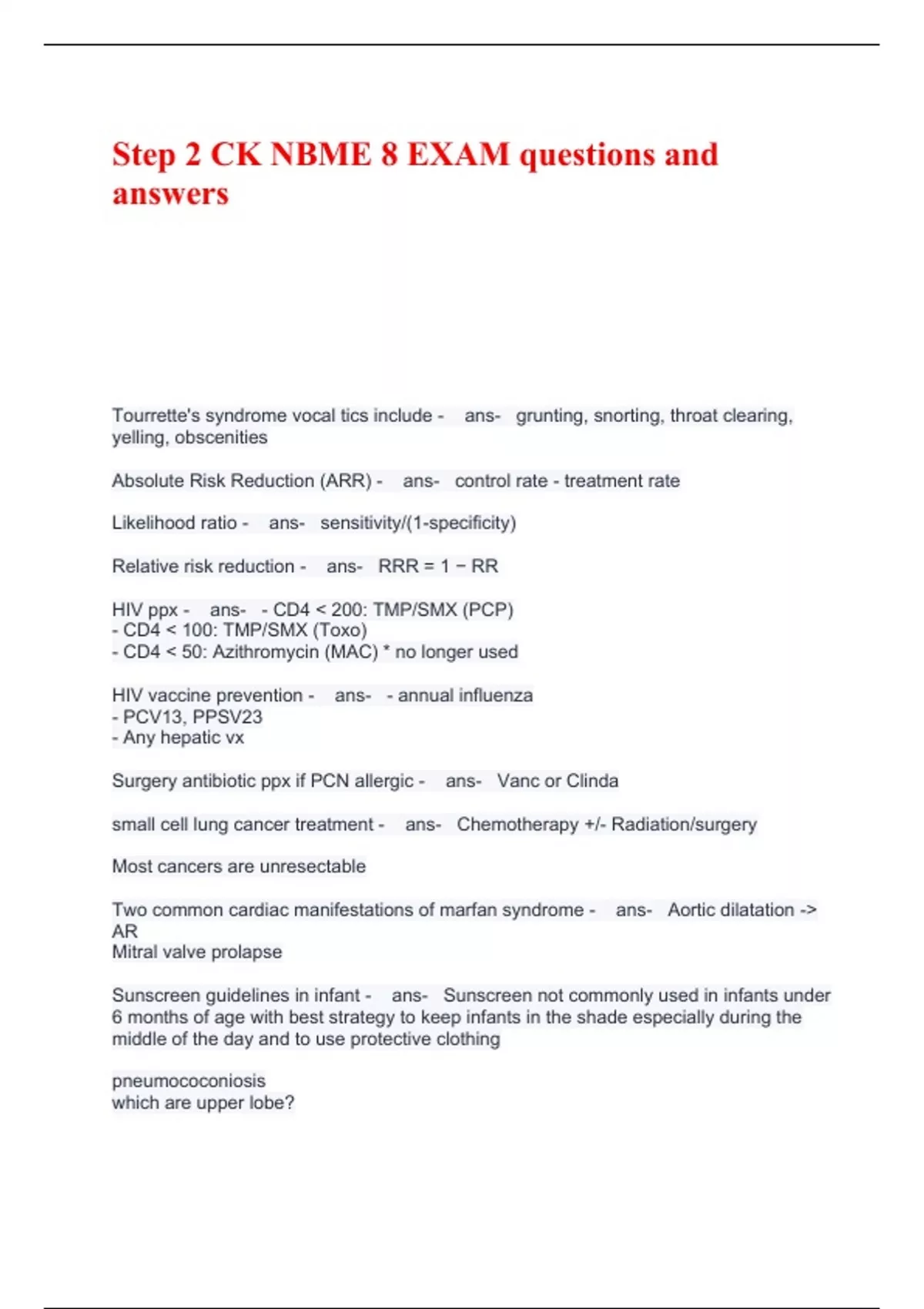 Step 2 CK NBME 8 EXAM questions and answers

Tourrette's syndrome vocal tics include - ans- grunting, snorting, throat clearing, yelling, obscenities

Absolute Risk Reduction (ARR) - ans- control rate - treatment rate

Likelihood ratio - ans- sensitivity/(1-specificity)

Relative risk reduction - ans- RRR = 1 − RR

HIV ppx - ans- - CD4 < 200: TMP/SMX (PCP)
- CD4 < 100: TMP/SMX (Toxo)
- CD4 < 50: Azithromycin (MAC) * no longer used

HIV vaccine prevention - ans- - annual influenza
- PCV13, PPSV23
- Any hepatic vx

Surgery antibiotic ppx if PCN allergic - ans- Vanc or Clinda

small cell lung cancer treatment - ans- Chemotherapy +/- Radiation/surgery

Most cancers are unresectable

Two common cardiac manifestations of marfan syndrome - ans- Aortic dilatation -> AR
Mitral valve prolapse

Sunscreen guidelines in infant - ans- Sunscreen not commonly used in infants under 6 months of age with best strategy to keep infants in the shade especially during the middle of the day and to use protective clothing

pneumococoniosis
which are upper lobe?